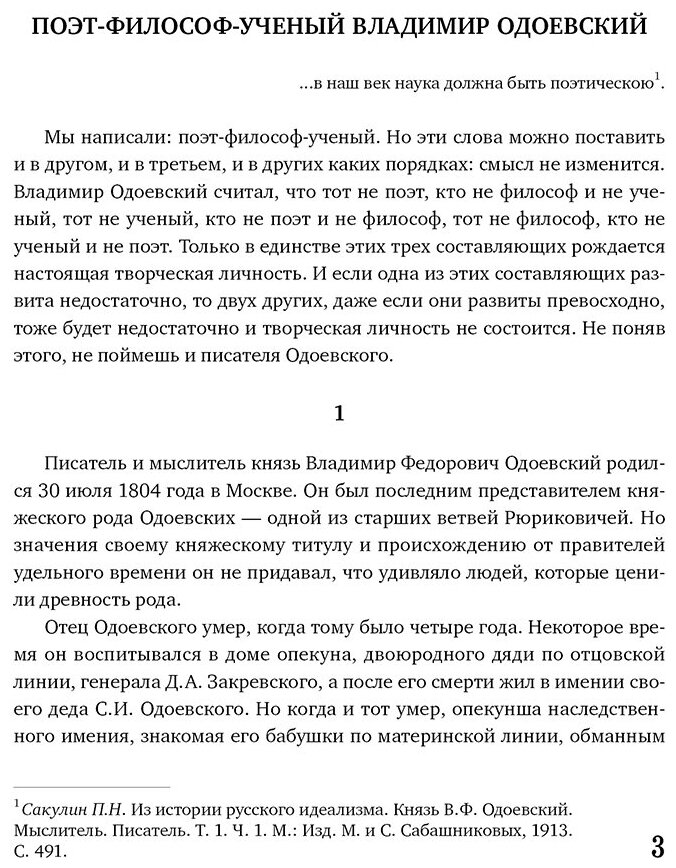 ПОЭТ-ФИЛОСОФ-УЧЕНЫЙ ВЛАДИМИР ОДОЕВСКИЙ

...в наш век наука должна быть поэтическою$^1$.

Мы написали: поэт-философ-ученый. Но эти слова можно поставить и в другом, и в третьем, и в других каких порядках: смысл не изменится. Владимир Одоевский считал, что тот не поэт, кто не философ и не ученый, тот не ученый, кто не поэт и не философ, тот не философ, кто не ученый и не поэт. Только в единстве этих трех составляющих рождается настоящая творческая личность. И если одна из этих составляющих развита недостаточно, то двух других, даже если они развиты превосходно, тоже будет недостаточно и творческая личность не состоится. Не поняв этого, не поймешь и писателя Одоевского.

1

Писатель и мыслитель князь Владимир Федорович Одоевский родился 30 июля 1804 года в Москве. Он был последним представителем княжеского рода Одоевских — одной из старших ветвей Рюриковичей. Но значения своему княжескому титулу и происхождению от правителей удельного времени он не придавал, что удивляло людей, которые ценили древность рода.

Отец Одоевского умер, когда тому было четыре года. Некоторое время он воспитывался в доме опекуна, двоюродного дяди по отцовской линии, генерала Д.А. Закревского, а после его смерти жил в имении своего деда С.И. Одоевского. Но когда и тот умер, опекунша наследственного имения, знакомая его бабушки по материнской линии, обманным

$^1$ Сакулин П.Н. Из истории русского идеализма. Князь В.Ф. Одоевский. Мыслитель. Писатель. Т. 1. Ч. 1. М.: Изд. М. и С. Сабашниковых, 1913. С. 491.

3